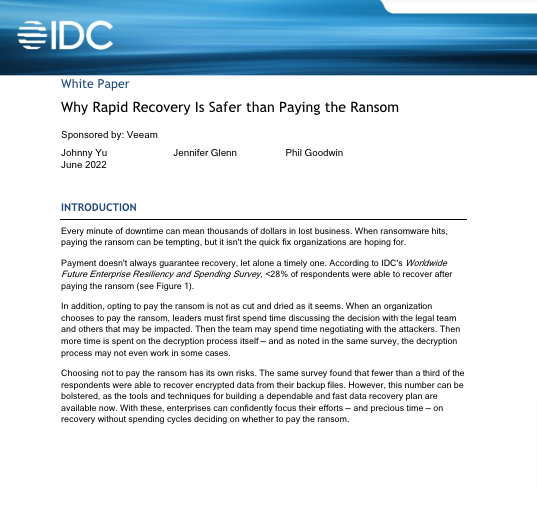 IDC

White Paper

Why Rapid Recovery Is Safer than Paying the Ransom

Sponsored by: Veeam

Johnny Yu Jennifer Glenn Phil Goodwin
June 2022

INTRODUCTION

Every minute of downtime can mean thousands of dollars in lost business. When ransomware hits, paying the ransom can be tempting, but it isn't the quick fix organizations are hoping for.

Payment doesn't always guarantee recovery, let alone a timely one. According to IDC's Worldwide Future Enterprise Resiliency and Spending Survey, <28% of respondents were able to recover after paying the ransom (see Figure 1).

In addition, opting to pay the ransom is not as cut and dried as it seems. When an organization chooses to pay the ransom, leaders must first spend time discussing the decision with the legal team and others that may be impacted. Then the team may spend time negotiating with the attackers. Then more time is spent on the decryption process itself – and as noted in the same survey, the decryption process may not even work in some cases.

Choosing not to pay the ransom has its own risks. The same survey found that fewer than a third of the respondents were able to recover encrypted data from their backup files. However, this number can be bolstered, as the tools and techniques for building a dependable and fast data recovery plan are available now. With these, enterprises can confidently focus their efforts – and precious time – on recovery without spending cycles deciding on whether to pay the ransom.